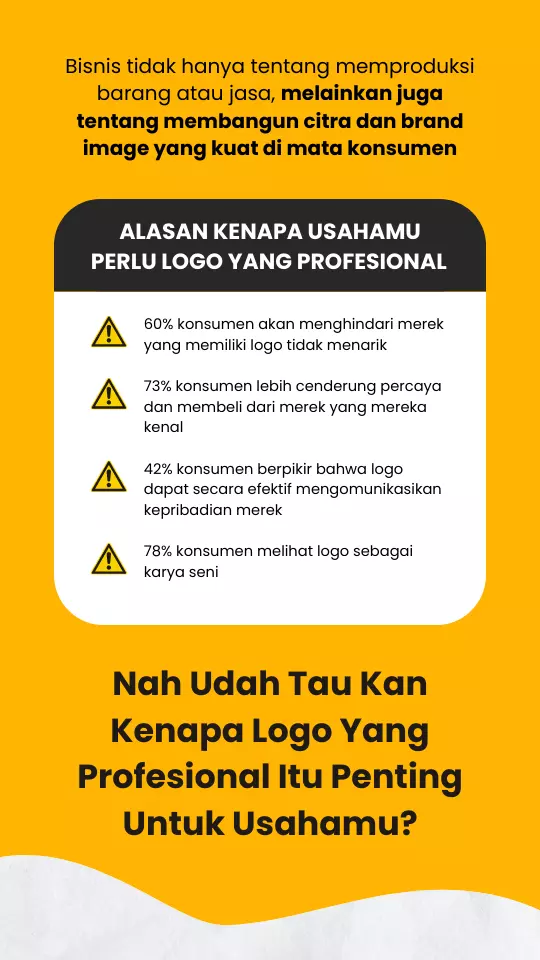 Bisnis tidak hanya tentang memproduksi barang atau jasa, melainkan juga tentang membangun citra dan brand image yang kuat di mata konsumen

ALASAN KENAPA USAHAMU PERLU LOGO YANG PROFESIONAL

60% konsumen akan menghindari merek yang memiliki logo tidak menarik

73% konsumen lebih cenderung percaya dan membeli dari merek yang mereka kenal

42% konsumen berpikir bahwa logo dapat secara efektif mengomunikasikan kepribadian merek

78% konsumen melihat logo sebagai karya seni

Nah Udah Tau Kan Kenapa Logo Yang Profesional Itu Penting Untuk Usahamu?